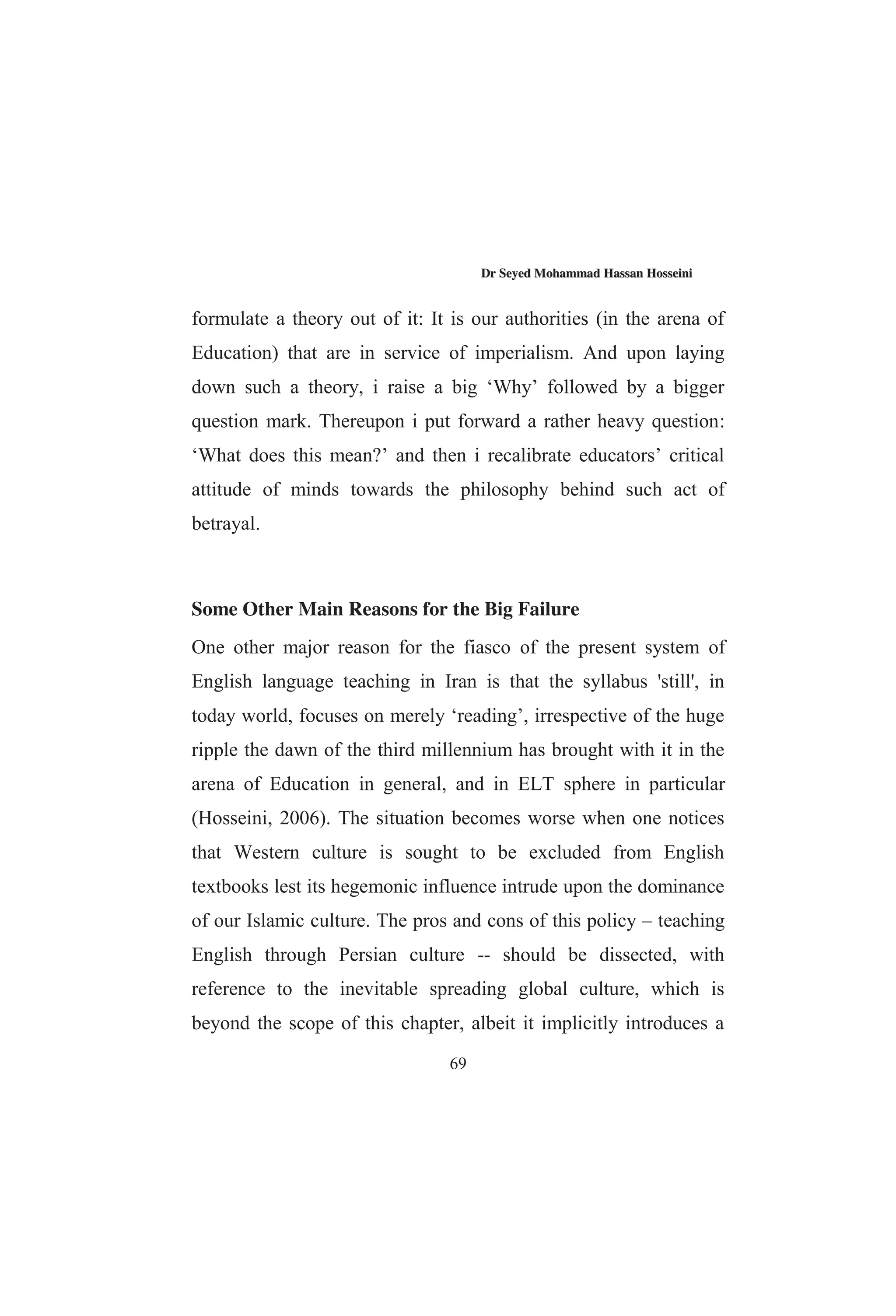 Dr Seyed Mohammad Hassan Hosseini

formulate a theory out of it: It is our authorities (in the arena of Education) that are in service of imperialism. And upon laying down such a theory, i raise a big ‘Why’ followed by a bigger question mark. Thereupon i put forward a rather heavy question: ‘What does this mean?’ and then i recalibrate educators’ critical attitude of minds towards the philosophy behind such act of betrayal.

Some Other Main Reasons for the Big Failure

One other major reason for the fiasco of the present system of English language teaching in Iran is that the syllabus 'still', in today world, focuses on merely ‘reading’, irrespective of the huge ripple the dawn of the third millennium has brought with it in the arena of Education in general, and in ELT sphere in particular (Hosseini, 2006). The situation becomes worse when one notices that Western culture is sought to be excluded from English textbooks lest its hegemonic influence intrude upon the dominance of our Islamic culture. The pros and cons of this policy – teaching English through Persian culture -- should be dissected, with reference to the inevitable spreading global culture, which is beyond the scope of this chapter, albeit it implicitly introduces a

69